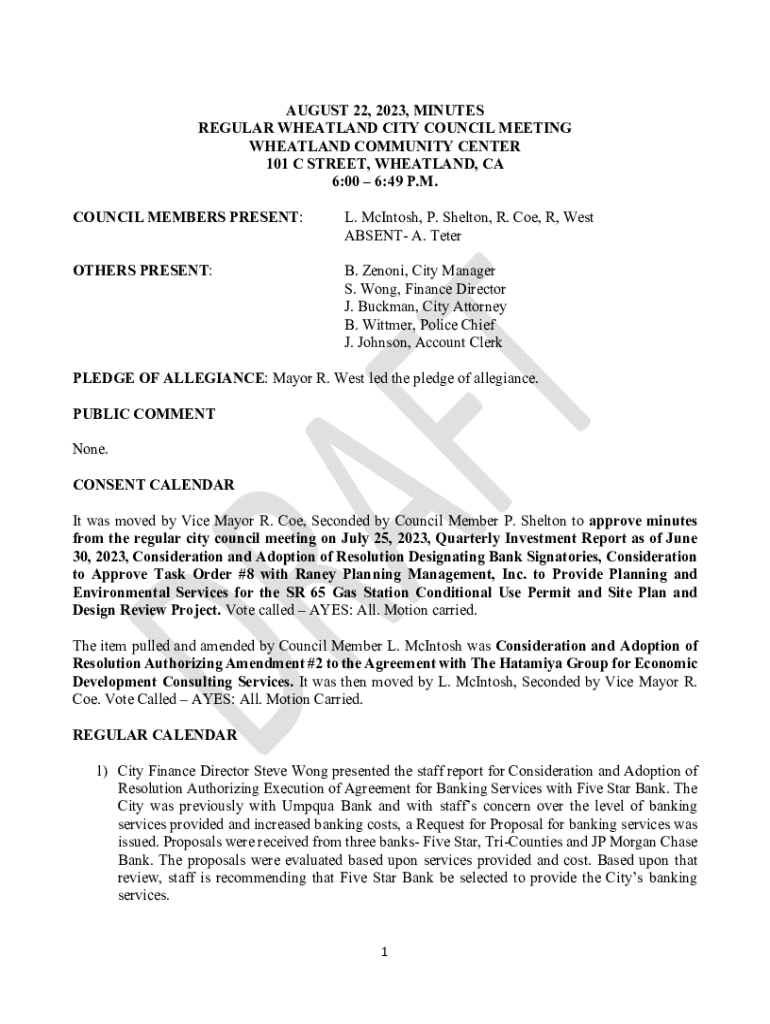 AUGUST 22, 2023, MINUTES
REGULAR WHEATLAND CITY COUNCIL MEETING
WHEATLAND COMMUNITY CENTER
101 C STREET, WHEATLAND, CA
6:00 – 6:49 P.M.

COUNCIL MEMBERS PRESENT: L. McIntosh, P. Shelton, R. Coe, R, West
ABSENT- A. Teter

OTHERS PRESENT: B. Zenoni, City Manager
S. Wong, Finance Director
J. Buckman, City Attorney
B. Wittmer, Police Chief
J. Johnson, Account Clerk

PLEDGE OF ALLEGIANCE: Mayor R. West led the pledge of allegiance.

PUBLIC COMMENT

None.

CONSENT CALENDAR

It was moved by Vice Mayor R. Coe, Seconded by Council Member P. Shelton to approve minutes from the regular city council meeting on July 25, 2023, Quarterly Investment Report as of June 30, 2023, Consideration and Adoption of Resolution Designating Bank Signatories, Consideration to Approve Task Order #8 with Raney Planning Management, Inc. to Provide Planning and Environmental Services for the SR 65 Gas Station Conditional Use Permit and Site Plan and Design Review Project. Vote called – AYES: All. Motion carried.

The item pulled and amended by Council Member L. McIntosh was Consideration and Adoption of Resolution Authorizing Amendment #2 to the Agreement with The Hatamiya Group for Economic Development Consulting Services. It was then moved by L. McIntosh, Seconded by Vice Mayor R. Coe. Vote Called – AYES: All. Motion Carried.

REGULAR CALENDAR

1) City Finance Director Steve Wong presented the staff report for Consideration and Adoption of Resolution Authorizing Execution of Agreement for Banking Services with Five Star Bank. The City was previously with Umpqua Bank and with staff's concern over the level of banking services provided and increased banking costs, a Request for Proposal for banking services was issued. Proposals were received from three banks- Five Star, Tri-Counties and JP Morgan Chase Bank. The proposals were evaluated based upon services provided and cost. Based upon that review, staff is recommending that Five Star Bank be selected to provide the City's banking services.

1

DRAFT